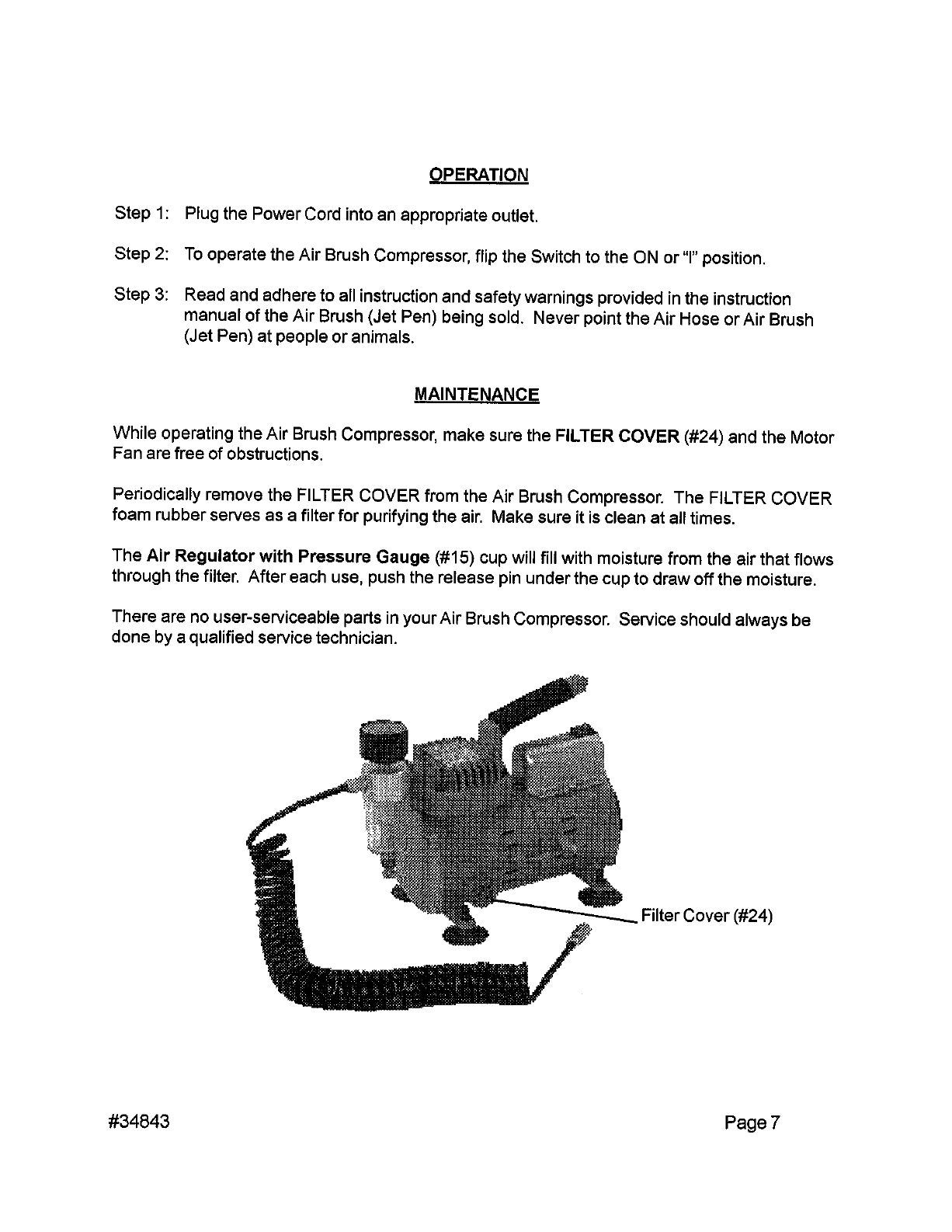 OPERATION

Step 1: Plug the Power Cord into an appropriate outlet.

Step 2: To operate the Air Brush Compressor, flip the Switch to the ON or "I" position.

Step 3: Read and adhere to all instruction and safety warnings provided in the instruction manual of the Air Brush (Jet Pen) being sold. Never point the Air Hose or Air Brush (Jet Pen) at people or animals.

MAINTENANCE

While operating the Air Brush Compressor, make sure the FILTER COVER (#24) and the Motor Fan are free of obstructions.

Periodically remove the FILTER COVER from the Air Brush Compressor. The FILTER COVER foam rubber serves as a filter for purifying the air. Make sure it is clean at all times.

The Air Regulator with Pressure Gauge (#15) cup will fill with moisture from the air that flows through the filter. After each use, push the release pin under the cup to draw off the moisture.

There are no user-serviceable parts in your Air Brush Compressor. Service should always be done by a qualified service technician.

Filter Cover (#24)

#34843

Page 7